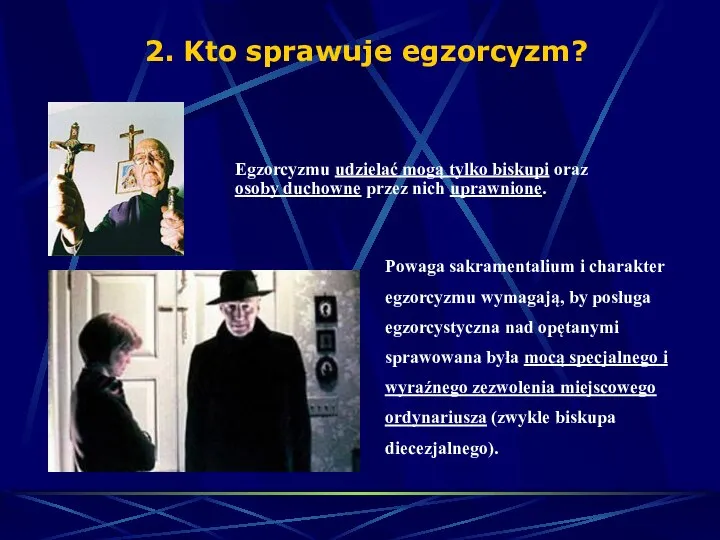 2. Kto sprawuje egzorcyzm?

Egzorcyzmu udzielać mogą tylko biskupi oraz osoby duchowne przez nich uprawnione.

Powaga sakramentalium i charakter egzorcyzmu wymagają, by posługa egzorcystyczna nad opętanymi sprawowana była mocą specjalnego i wyraźnego zezwolenia miejscowego ordynariusza (zwykle biskupa diecezjalnego).